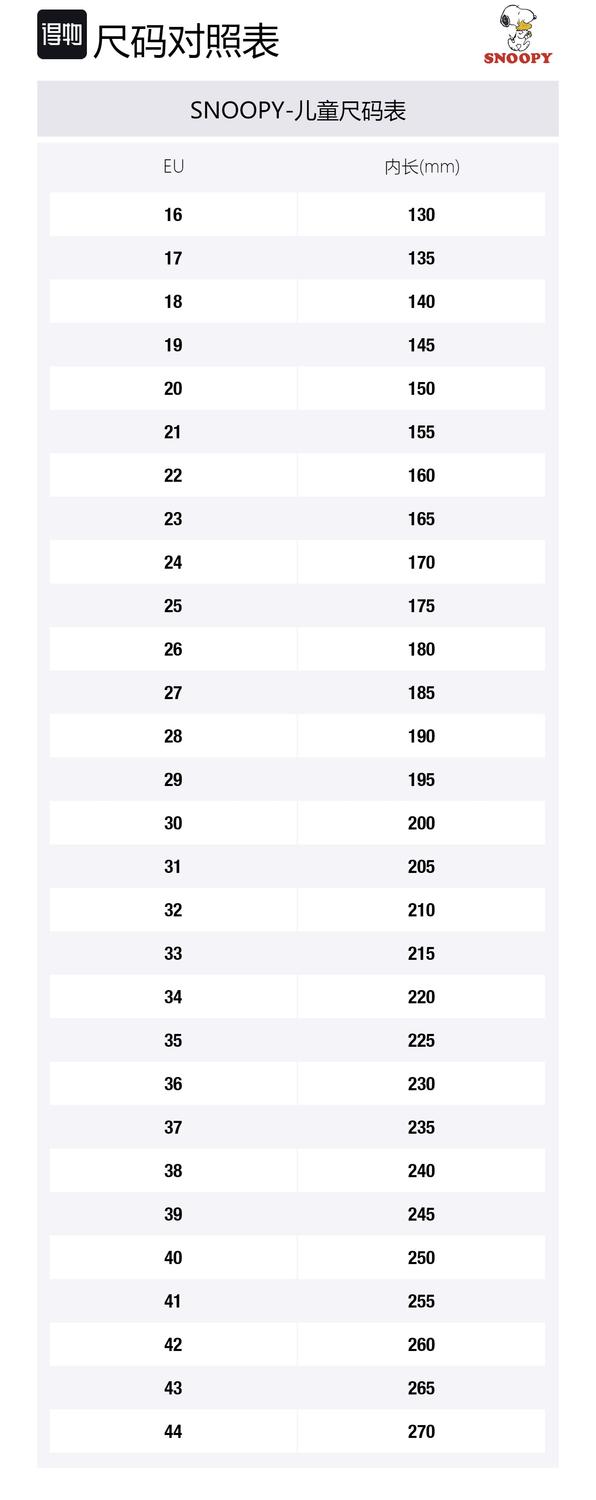 得物 尺码对照表

SNOOPY

SNOOPY-儿童尺码表

| EU | 内长(mm) |
|---|---|
| 16 | 130 |
| 17 | 135 |
| 18 | 140 |
| 19 | 145 |
| 20 | 150 |
| 21 | 155 |
| 22 | 160 |
| 23 | 165 |
| 24 | 170 |
| 25 | 175 |
| 26 | 180 |
| 27 | 185 |
| 28 | 190 |
| 29 | 195 |
| 30 | 200 |
| 31 | 205 |
| 32 | 210 |
| 33 | 215 |
| 34 | 220 |
| 35 | 225 |
| 36 | 230 |
| 37 | 235 |
| 38 | 240 |
| 39 | 245 |
| 40 | 250 |
| 41 | 255 |
| 42 | 260 |
| 43 | 265 |
| 44 | 270 |